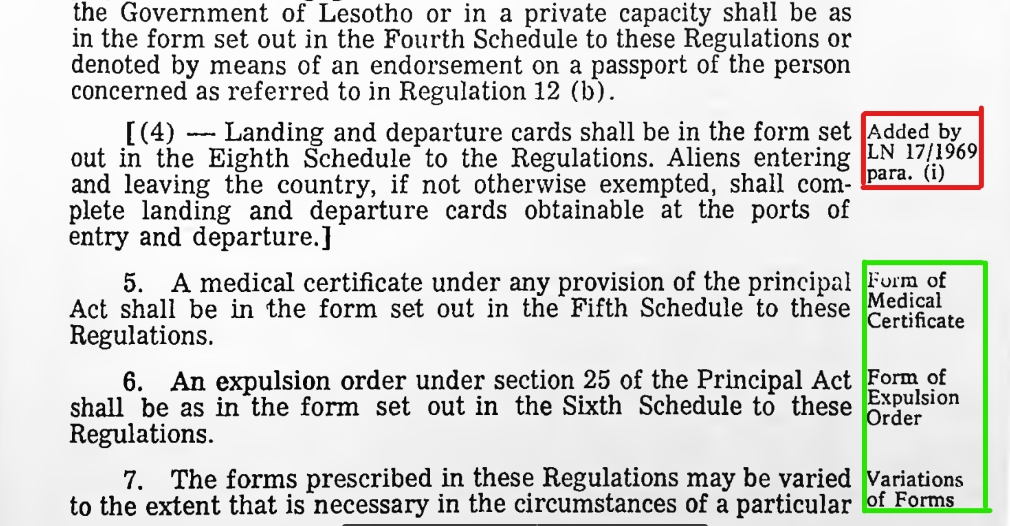 the Government of Lesotho or in a private capacity shall be as in the form set out in the Fourth Schedule to these Regulations or denoted by means of an endorsement on a passport of the person concerned as referred to in Regulation 12 (b).

[(4) — Landing and departure cards shall be in the form set out in the Eighth Schedule to the Regulations. Aliens entering and leaving the country, if not otherwise exempted, shall complete landing and departure cards obtainable at the ports of entry and departure.]

Added by LN 17/1969 para. (i)

5. A medical certificate under any provision of the principal Act shall be in the form set out in the Fifth Schedule to these Regulations.

Form of Medical Certificate

6. An expulsion order under section 25 of the Principal Act shall be as in the form set out in the Sixth Schedule to these Regulations.

Form of Expulsion Order

7. The forms prescribed in these Regulations may be varied to the extent that is necessary in the circumstances of a particular

Variations of Forms